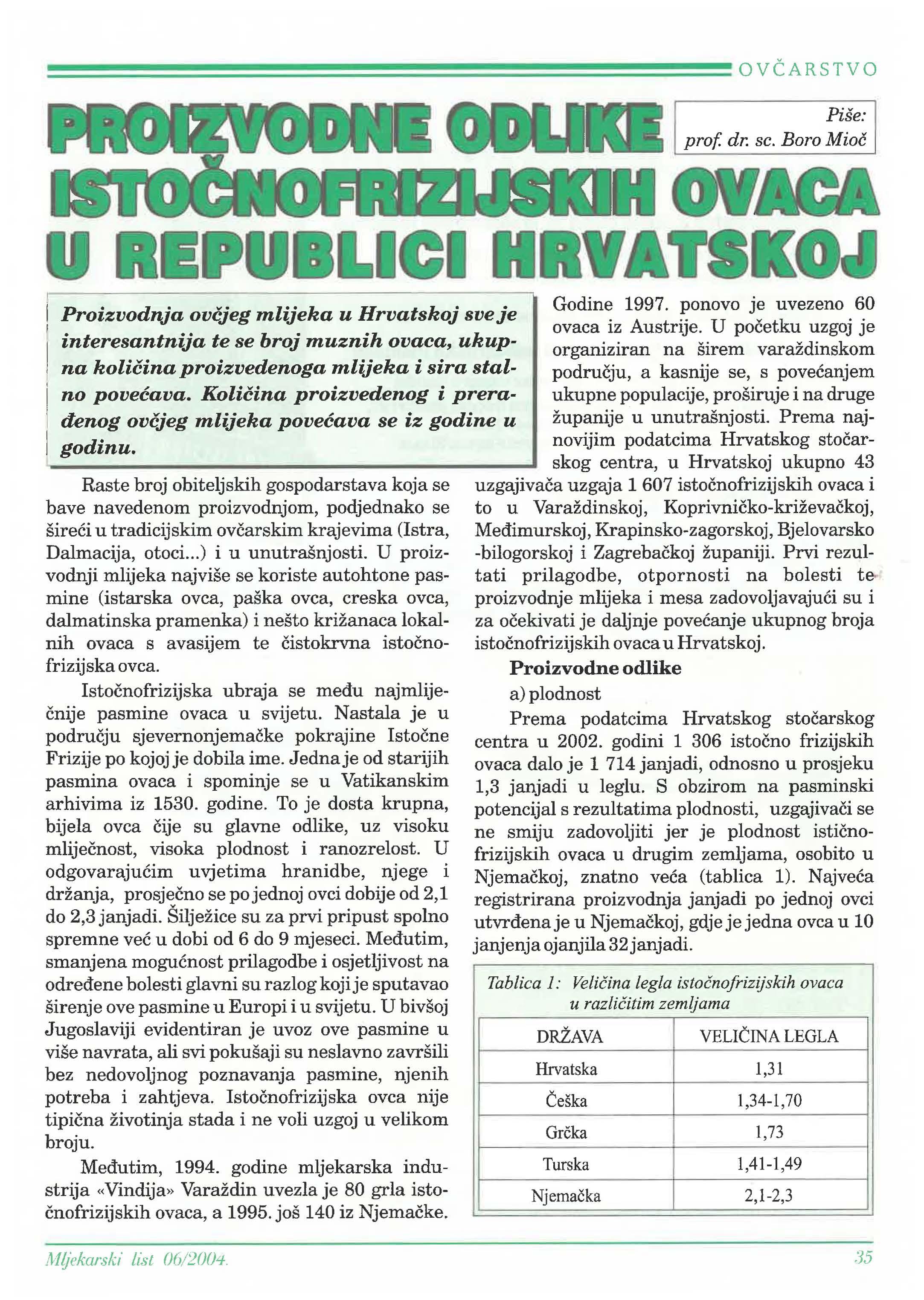 OVČARSTVO

PROIZVODNE ODLIKE ISTOČNOFRIZIJSKIH OVACA U REPUBLICI HRVATSKOJ

Piše: prof. dr. sc. Boro Mioč

Proizvodnja ovčjeg mlijeka u Hrvatskoj sve je interesantnija te se broj muznih ovaca, ukupna količina proizvedenoga mlijeka i sira stalno povećava. Količina proizvedenog i prerađenog ovčjeg mlijeka povećava se iz godine u godinu.

Raste broj obiteljskih gospodarstava koja se bave navedenom proizvodnjom, podjednako se šireći u tradicijskim ovčarskim krajevima (Istra, Dalmacija, otoci...) i u unutrašnjosti. U proizvodnji mlijeka najviše se koriste autohtone pasmine (istarska ovca, paška ovca, creska ovca, dalmatinska pramenka) i nešto križanaca lokalnih ovaca s avasijem te čistokrvna istočnofrizijska ovca.

Istočnofrizijska ubraja se među najmliječnije pasmine ovaca u svijetu. Nastala je u području sjevernonjemačke pokrajine Istočne Frizije po kojoj je dobila ime. Jedna je od starijih pasmina ovaca i spominje se u Vatikanskim arhivima iz 1530. godine. To je dosta krupna, bijela ovca čije su glavne odlike, uz visoku mliječnost, visoka plodnost i ranozrelost. U odgovarajućim uvjetima hranidbe, njege i držanja, prosječno se po jednoj ovci dobije od 2,1 do 2,3 janjadi. Šilježice su za prvi pripust spolno spremne već u dobi od 6 do 9 mjeseci. Međutim, smanjena mogućnost prilagodbe i osjetljivost na određene bolesti glavni su razlog koji je sputavao širenje ove pasmine u Europi i u svijetu. U bivšoj Jugoslaviji evidentiran je uvoz ove pasmine u više navrata, ali svi pokušaji su neslavno završili bez nedovoljnog poznavanja pasmine, njenih potreba i zahtjeva. Istočnofrizijska ovca nije tipična životinja stada i ne voli uzgoj u velikom broju.

Međutim, 1994. godine mljekarska industrija «Vindija» Varaždin uvezla je 80 grla istočnofrizijskih ovaca, a 1995. još 140 iz Njemačke. Godine 1997. ponovo je uvezeno 60 ovaca iz Austrije. U početku uzgoj je organiziran na širem varaždinskom području, a kasnije se, s povećanjem ukupne populacije, proširuje i na druge županije u unutrašnjosti. Prema najnovijim podatcima Hrvatskog stočarskog centra, u Hrvatskoj ukupno 43 uzgajivača uzgaja 1 607 istočnofrizijskih ovaca i to u Varaždinskoj, Koprivničko-križevačkoj, Međimurskoj, Krapinsko-zagorskoj, Bjelovarsko -bilogorskoj i Zagrebačkoj županiji. Prvi rezultati prilagodbe, otpornosti na bolesti te proizvodnje mlijeka i mesa zadovoljavajući su i za očekivati je daljnje povećanje ukupnog broja istočnofrizijskih ovaca u Hrvatskoj.

Proizvodne odlike

a) plodnost

Prema podatcima Hrvatskog stočarskog centra u 2002. godini 1 306 istočno frizijskih ovaca dalo je 1 714 janjadi, odnosno u prosjeku 1,3 janjadi u leglu. S obzirom na pasminski potencijal s rezultatima plodnosti, uzgajivači se ne smiju zadovoljiti jer je plodnost ističnofrizijskih ovaca u drugim zemljama, osobito u Njemačkoj, znatno veća (tablica 1). Najveća registrirana proizvodnja janjadi po jednoj ovci utvrđena je u Njemačkoj, gdje je jedna ovca u 10 janjenja ojanjila 32 janjadi.

Tablica 1: Veličina legla istočnofrizijskih ovaca u različitim zemljama

| DRŽAVA | VELIČINA LEGLA |
|---|---|
| Hrvatska | 1,31 |
| Češka | 1,34-1,70 |
| Grčka | 1,73 |
| Turska | 1,41-1,49 |
| Njemačka | 2,1-2,3 |

Mljekarski list 06/2004.

35